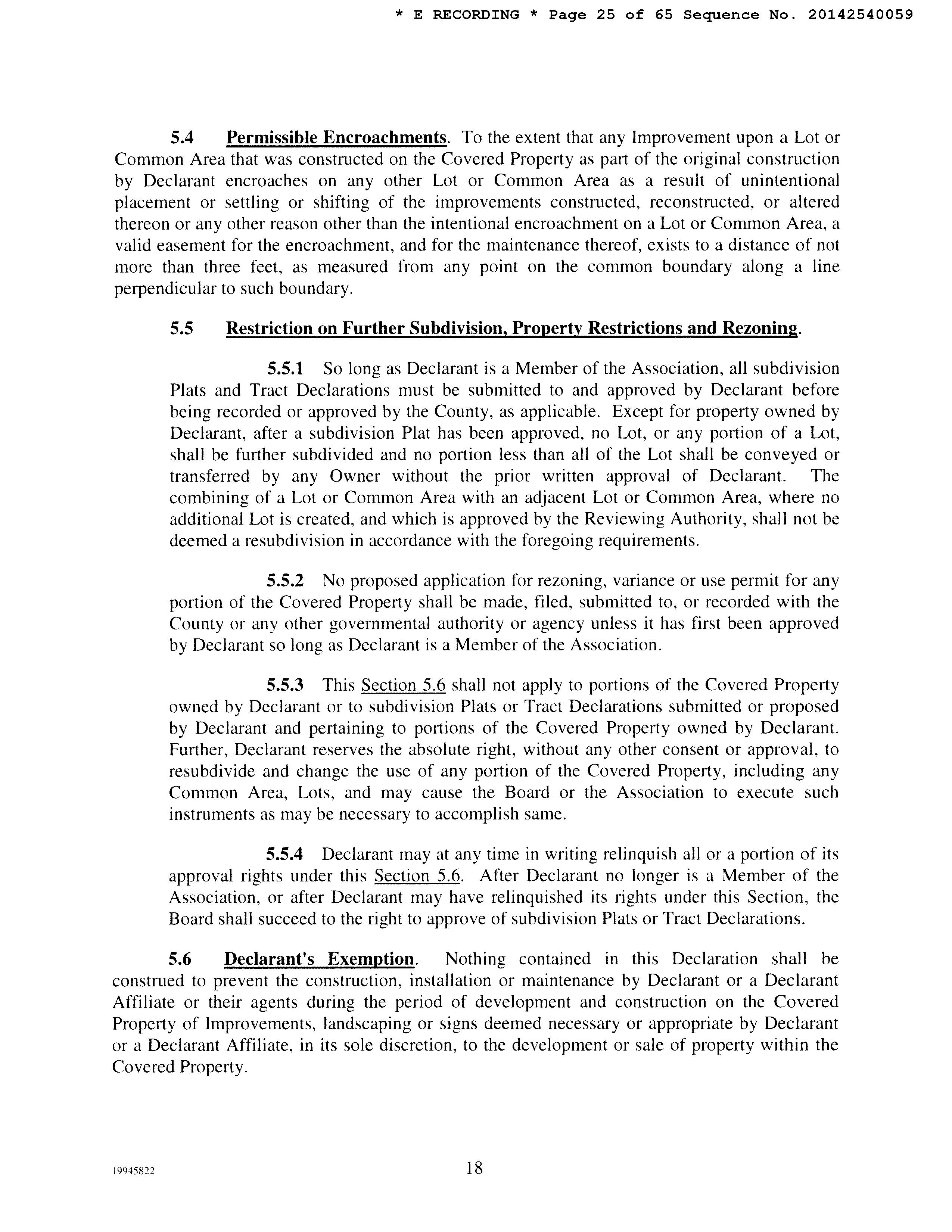 * E RECORDING * Page 25 of 65 Sequence No. 20142540059

5.4 Permissible Encroachments. To the extent that any Improvement upon a Lot or Common Area that was constructed on the Covered Property as part of the original construction by Declarant encroaches on any other Lot or Common Area as a result of unintentional placement or settling or shifting of the improvements constructed, reconstructed, or altered thereon or any other reason other than the intentional encroachment on a Lot or Common Area, a valid easement for the encroachment, and for the maintenance thereof, exists to a distance of not more than three feet, as measured from any point on the common boundary along a line perpendicular to such boundary.

5.5 Restriction on Further Subdivision, Property Restrictions and Rezoning.

5.5.1 So long as Declarant is a Member of the Association, all subdivision Plats and Tract Declarations must be submitted to and approved by Declarant before being recorded or approved by the County, as applicable. Except for property owned by Declarant, after a subdivision Plat has been approved, no Lot, or any portion of a Lot, shall be further subdivided and no portion less than all of the Lot shall be conveyed or transferred by any Owner without the prior written approval of Declarant. The combining of a Lot or Common Area with an adjacent Lot or Common Area, where no additional Lot is created, and which is approved by the Reviewing Authority, shall not be deemed a resubdivision in accordance with the foregoing requirements.

5.5.2 No proposed application for rezoning, variance or use permit for any portion of the Covered Property shall be made, filed, submitted to, or recorded with the County or any other governmental authority or agency unless it has first been approved by Declarant so long as Declarant is a Member of the Association.

5.5.3 This Section 5.6 shall not apply to portions of the Covered Property owned by Declarant or to subdivision Plats or Tract Declarations submitted or proposed by Declarant and pertaining to portions of the Covered Property owned by Declarant. Further, Declarant reserves the absolute right, without any other consent or approval, to resubdivide and change the use of any portion of the Covered Property, including any Common Area, Lots, and may cause the Board or the Association to execute such instruments as may be necessary to accomplish same.

5.5.4 Declarant may at any time in writing relinquish all or a portion of its approval rights under this Section 5.6. After Declarant no longer is a Member of the Association, or after Declarant may have relinquished its rights under this Section, the Board shall succeed to the right to approve of subdivision Plats or Tract Declarations.

5.6 Declarant's Exemption. Nothing contained in this Declaration shall be construed to prevent the construction, installation or maintenance by Declarant or a Declarant Affiliate or their agents during the period of development and construction on the Covered Property of Improvements, landscaping or signs deemed necessary or appropriate by Declarant or a Declarant Affiliate, in its sole discretion, to the development or sale of property within the Covered Property.

19945822

18